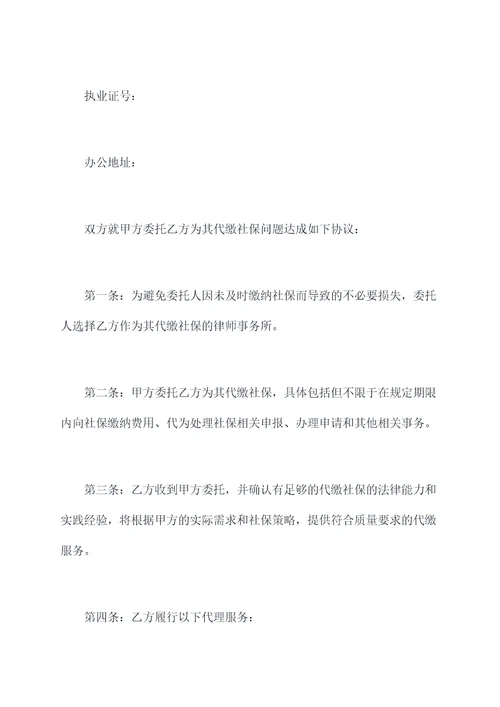 执业证号：

办公地址：

双方就甲方委托乙方为其代缴社保问题达成如下协议：

第一条：为避免委托人因未及时缴纳社保而导致的不必要损失，委托人选择乙方作为其代缴社保的律师事务所。

第二条：甲方委托乙方为其代缴社保，具体包括但不限于在规定期限内向社保缴纳费用、代为处理社保相关申报、办理申请和其他相关事务。

第三条：乙方收到甲方委托，并确认有足够的代缴社保的法律能力和实践经验，将根据甲方的实际需求和社保策略，提供符合质量要求的代缴服务。

第四条：乙方履行以下代理服务：